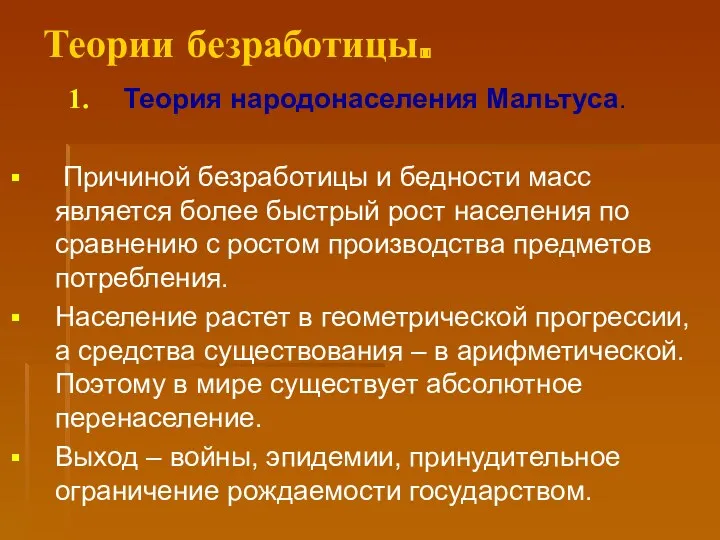 Теории безработицы.

1. Теория народонаселения Мальтуса.

▪ Причиной безработицы и бедности масс является более быстрый рост населения по сравнению с ростом производства предметов потребления.

▪ Население растет в геометрической прогрессии, а средства существования – в арифметической. Поэтому в мире существует абсолютное перенаселение.

▪ Выход – войны, эпидемии, принудительное ограничение рождаемости государством.